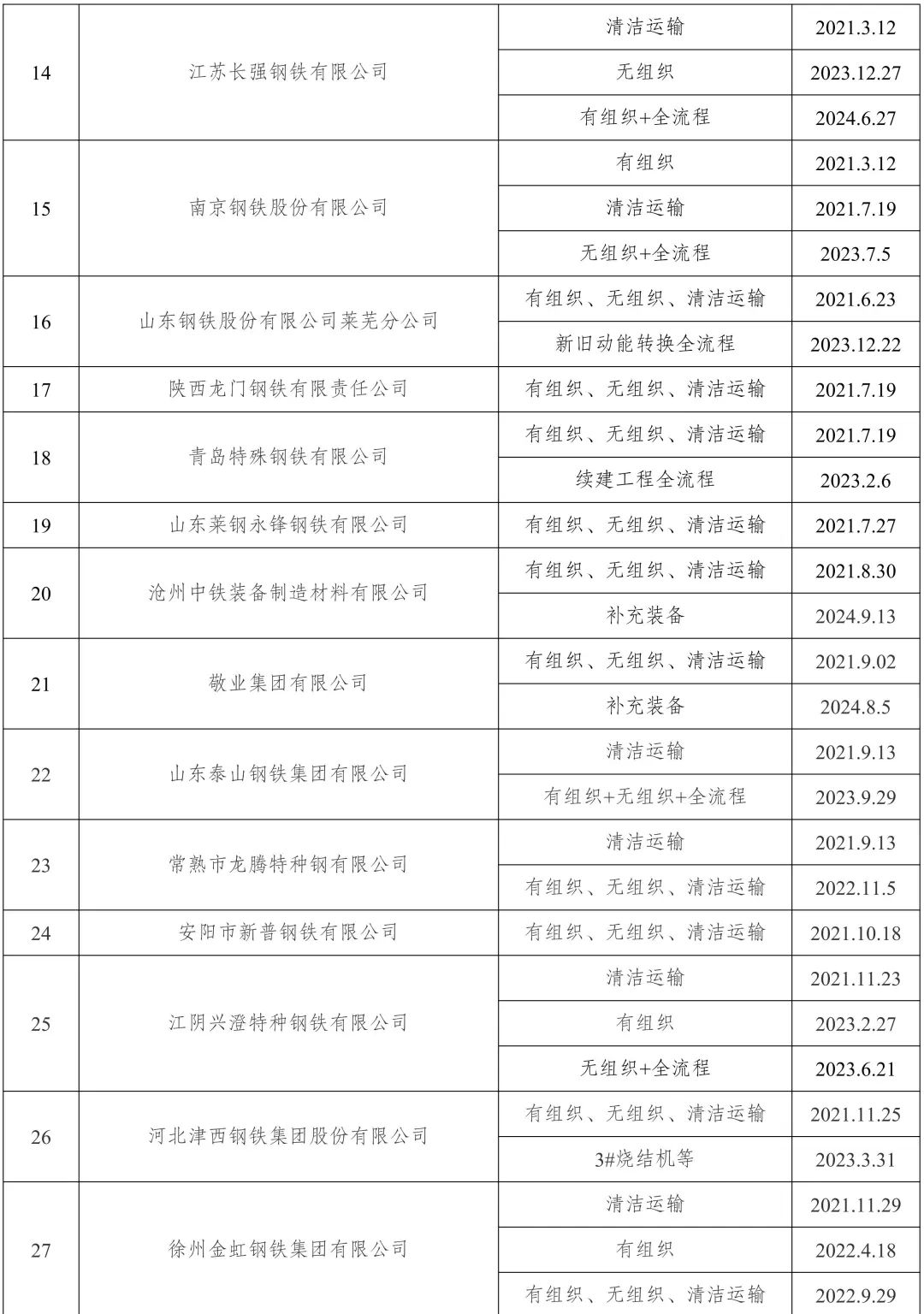 | 14 | 江苏长强钢铁有限公司 | 清洁运输 | 2021.3.12 |
|---|---|---|---|
| | | 无组织 | 2023.12.27 |
| | | 有组织+全流程 | 2024.6.27 |
| 15 | 南京钢铁股份有限公司 | 有组织 | 2021.3.12 |
| | | 清洁运输 | 2021.7.19 |
| | | 无组织+全流程 | 2023.7.5 |
| 16 | 山东钢铁股份有限公司莱芜分公司 | 有组织、无组织、清洁运输 | 2021.6.23 |
| | | 新旧动能转换全流程 | 2023.12.22 |
| 17 | 陕西龙门钢铁有限责任公司 | 有组织、无组织、清洁运输 | 2021.7.19 |
| 18 | 青岛特殊钢铁有限公司 | 有组织、无组织、清洁运输 | 2021.7.19 |
| | | 续建工程全流程 | 2023.2.6 |
| 19 | 山东莱钢永锋钢铁有限公司 | 有组织、无组织、清洁运输 | 2021.7.27 |
| 20 | 沧州中铁装备制造材料有限公司 | 有组织、无组织、清洁运输 | 2021.8.30 |
| | | 补充装备 | 2024.9.13 |
| 21 | 敬业集团有限公司 | 有组织、无组织、清洁运输 | 2021.9.02 |
| | | 补充装备 | 2024.8.5 |
| 22 | 山东泰山钢铁集团有限公司 | 清洁运输 | 2021.9.13 |
| | | 有组织+无组织+全流程 | 2023.9.29 |
| 23 | 常熟市龙腾特种钢有限公司 | 清洁运输 | 2021.9.13 |
| | | 有组织、无组织、清洁运输 | 2022.11.5 |
| 24 | 安阳市新普钢铁有限公司 | 有组织、无组织、清洁运输 | 2021.10.18 |
| 25 | 江阴兴澄特种钢铁有限公司 | 清洁运输 | 2021.11.23 |
| | | 有组织 | 2023.2.27 |
| | | 无组织+全流程 | 2023.6.21 |
| 26 | 河北津西钢铁集团股份有限公司 | 有组织、无组织、清洁运输 | 2021.11.25 |
| | | 3#烧结机等 | 2023.3.31 |
| 27 | 徐州金虹钢铁集团有限公司 | 清洁运输 | 2021.11.29 |
| | | 有组织 | 2022.4.18 |
| | | 有组织、无组织、清洁运输 | 2022.9.29 |